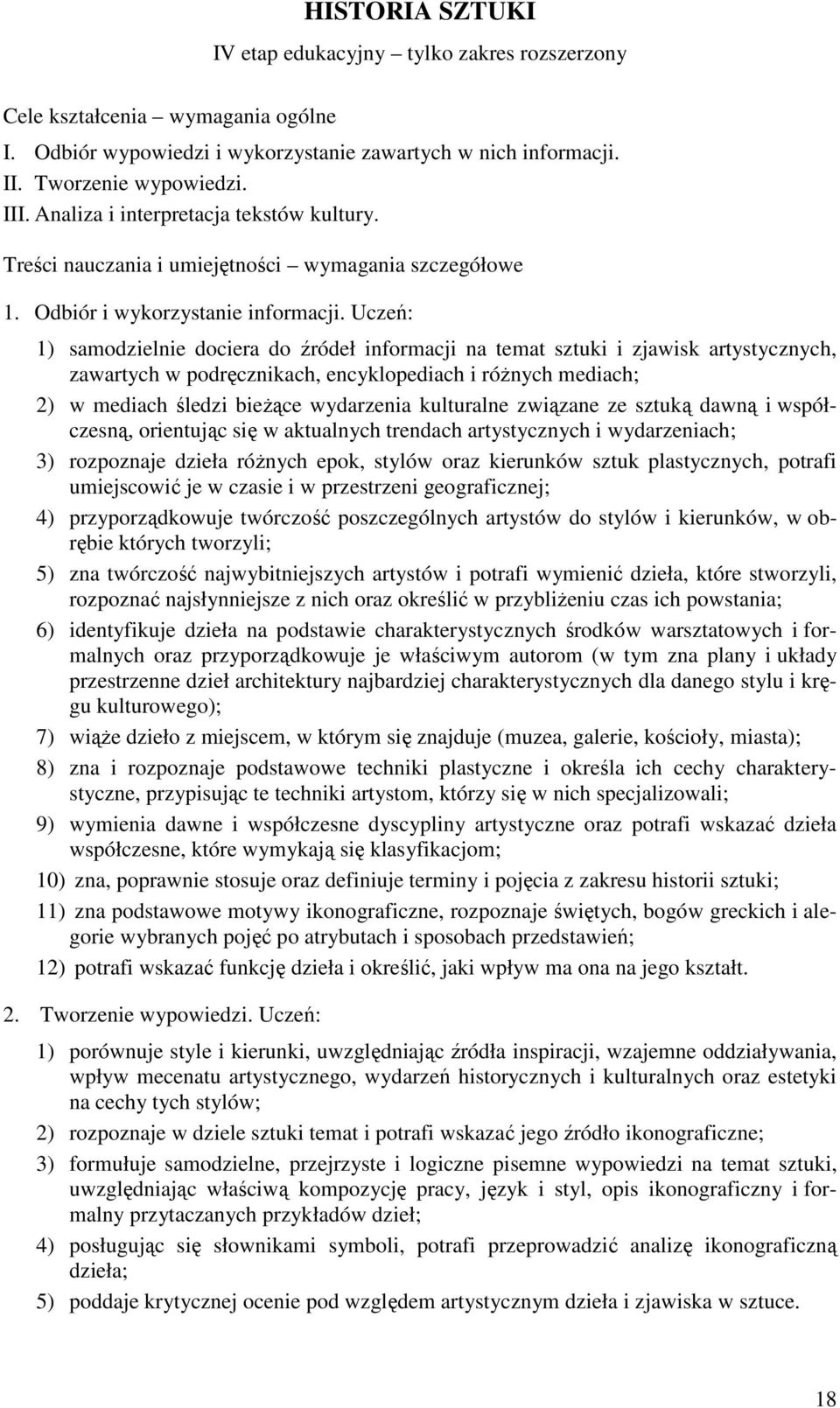 HISTORIA SZTUKI

IV etap edukacyjny – tylko zakres rozszerzony

Cele kształcenia – wymagania ogólne
I. Odbiór wypowiedzi i wykorzystanie zawartych w nich informacji.
II. Tworzenie wypowiedzi.
III. Analiza i interpretacja tekstów kultury.

Treści nauczania i umiejętności – wymagania szczegółowe

1. Odbiór i wykorzystanie informacji. Uczeń:

1) samodzielnie dociera do źródeł informacji na temat sztuki i zjawisk artystycznych, zawartych w podręcznikach, encyklopediach i różnych mediach;

2) w mediach śledzi bieżące wydarzenia kulturalne związane ze sztuką dawną i współczesną, orientując się w aktualnych trendach artystycznych i wydarzeniach;

3) rozpoznaje dzieła różnych epok, stylów oraz kierunków sztuk plastycznych, potrafi umiejscowić je w czasie i w przestrzeni geograficznej;

4) przyporządkowuje twórczość poszczególnych artystów do stylów i kierunków, w obrębie których tworzyli;

5) zna twórczość najwybitniejszych artystów i potrafi wymienić dzieła, które stworzyli, rozpoznać najsłynniejsze z nich oraz określić w przybliżeniu czas ich powstania;

6) identyfikuje dzieła na podstawie charakterystycznych środków warsztatowych i formalnych oraz przyporządkowuje je właściwym autorom (w tym zna plany i układy przestrzenne dzieł architektury najbardziej charakterystycznych dla danego stylu i kręgu kulturowego);

7) wiąże dzieło z miejscem, w którym się znajduje (muzea, galerie, kościoły, miasta);

8) zna i rozpoznaje podstawowe techniki plastyczne i określa ich cechy charakterystyczne, przypisując te techniki artystom, którzy się w nich specjalizowali;

9) wymienia dawne i współczesne dyscypliny artystyczne oraz potrafi wskazać dzieła współczesne, które wymykają się klasyfikacjom;

10) zna, poprawnie stosuje oraz definiuje terminy i pojęcia z zakresu historii sztuki;

11) zna podstawowe motywy ikonograficzne, rozpoznaje świętych, bogów greckich i alegorie wybranych pojęć po atrybutach i sposobach przedstawień;

12) potrafi wskazać funkcję dzieła i określić, jaki wpływ ma ona na jego kształt.

2. Tworzenie wypowiedzi. Uczeń:

1) porównuje style i kierunki, uwzględniając źródła inspiracji, wzajemne oddziaływania, wpływ mecenatu artystycznego, wydarzeń historycznych i kulturalnych oraz estetyki na cechy tych stylów;

2) rozpoznaje w dziele sztuki temat i potrafi wskazać jego źródło ikonograficzne;

3) formułuje samodzielne, przejrzyste i logiczne pisemne wypowiedzi na temat sztuki, uwzględniając właściwą kompozycję pracy, język i styl, opis ikonograficzny i formalny przytaczanych przykładów dzieł;

4) posługując się słownikami symboli, potrafi przeprowadzić analizę ikonograficzną dzieła;

5) poddaje krytycznej ocenie pod względem artystycznym dzieła i zjawiska w sztuce.

18